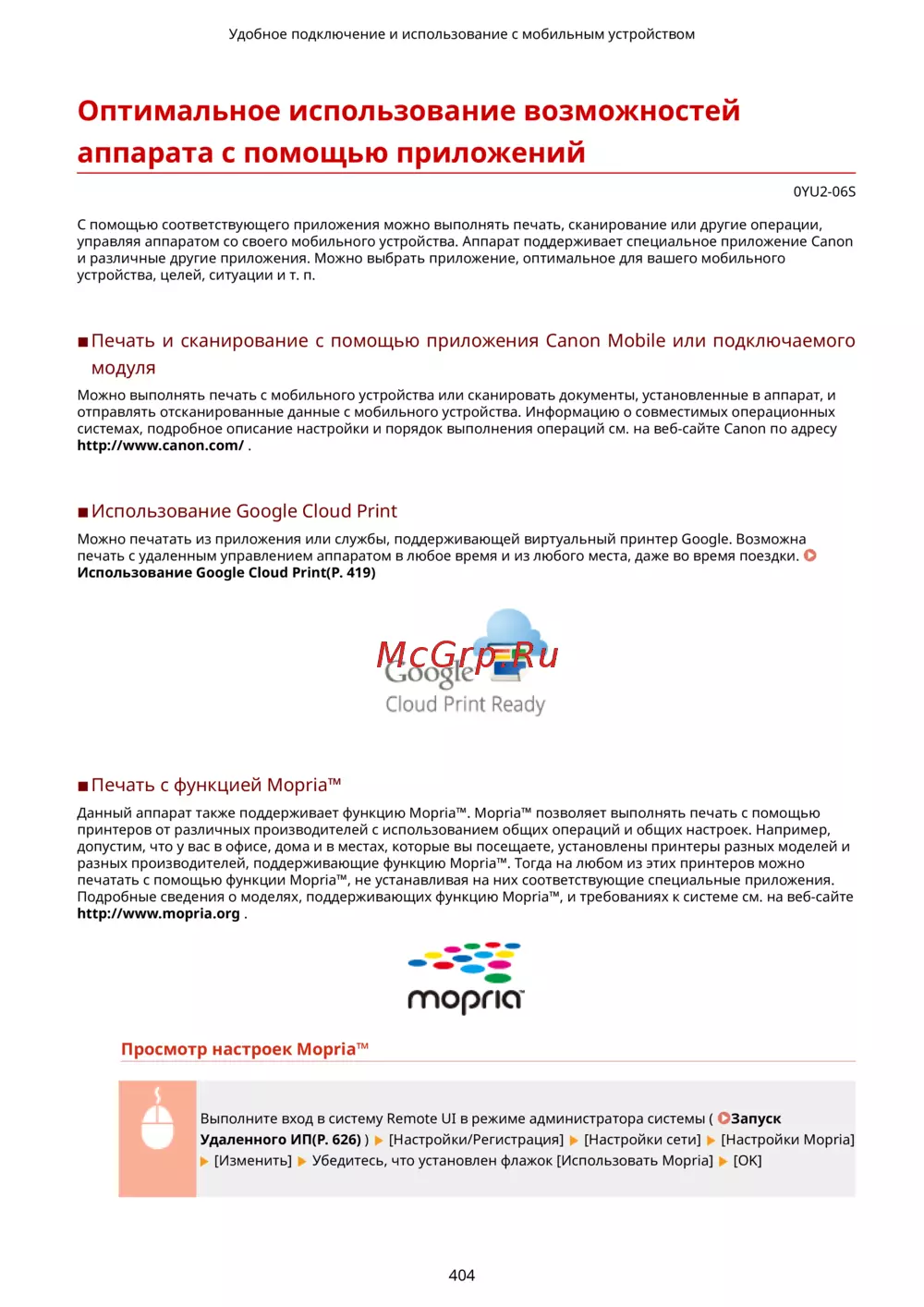 Удобное подключение и использование с мобильным устройством

Оптимальное использование возможностей аппарата с помощью приложений

0YU2-06S

С помощью соответствующего приложения можно выполнять печать, сканирование или другие операции, управляя аппаратом со своего мобильного устройства. Аппарат поддерживает специальное приложение Canon и различные другие приложения. Можно выбрать приложение, оптимальное для вашего мобильного устройства, целей, ситуации и т. п.

■Печать и сканирование с помощью приложения Canon Mobile или подключаемого модуля

Можно выполнять печать с мобильного устройства или сканировать документы, установленные в аппарат, и отправлять отсканированные данные с мобильного устройства. Информацию о совместимых операционных системах, подробное описание настройки и порядок выполнения операций см. на веб-сайте Canon по адресу http://www.canon.com/ .

■Использование Google Cloud Print

Можно печатать из приложения или службы, поддерживающей виртуальный принтер Google. Возможна печать с удаленным управлением аппаратом в любое время и из любого места, даже во время поездки. Использование Google Cloud Print(P. 419)

McGrp.Ru
Google
Cloud Print Ready

■Печать с функцией Mopria™

Данный аппарат также поддерживает функцию Mopria™. Mopria™ позволяет выполнять печать с помощью принтеров от различных производителей с использованием общих операций и общих настроек. Например, допустим, что у вас в офисе, дома и в местах, которые вы посещаете, установлены принтеры разных моделей и разных производителей, поддерживающие функцию Mopria™. Тогда на любом из этих принтеров можно печатать с помощью функции Mopria™, не устанавливая на них соответствующие специальные приложения. Подробные сведения о моделях, поддерживающих функцию Mopria™, и требованиях к системе см. на веб-сайте http://www.mopria.org .

mopria

Просмотр настроек Mopria™

Выполните вход в систему Remote UI в режиме администратора системы ( Запуск Удаленного ИП(P. 626) ) ▶ [Настройки/Регистрация] ▶ [Настройки сети] ▶ [Настройки Mopria] ▶ [Изменить] ▶ Убедитесь, что установлен флажок [Использовать Mopria] ▶ [OK]

404